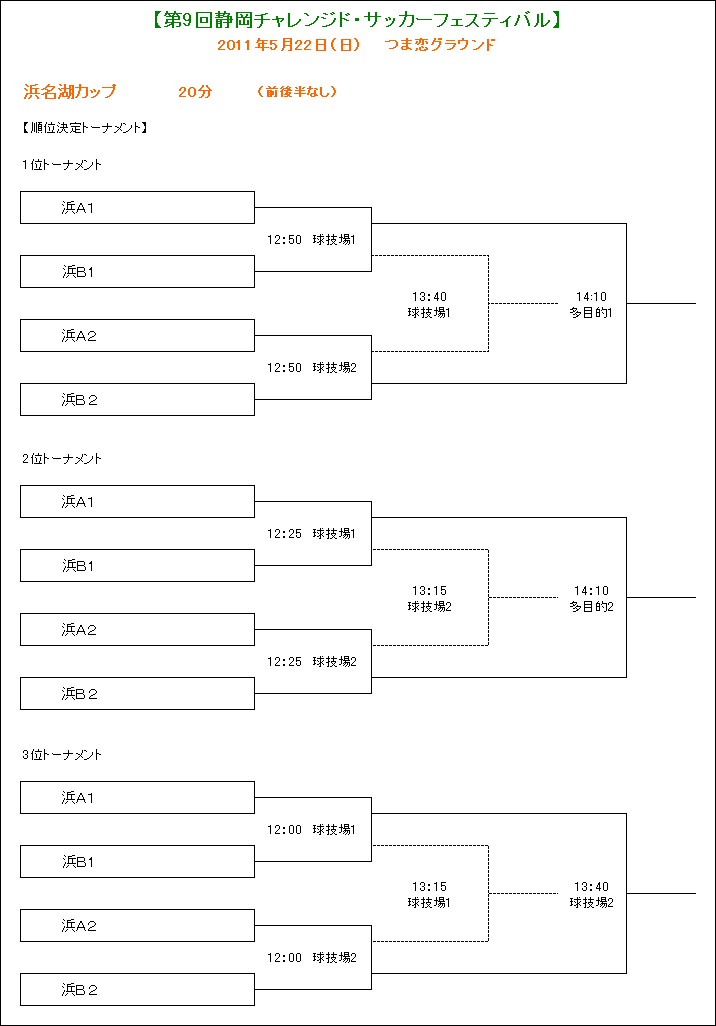 【第9回静岡チャレンジド・サッカーフェスティバル】
2011年5月22日（日）　つま恋グラウンド

浜名湖カップ　20分　（前後半なし）

【順位決定トーナメント】

1位トーナメント

浜A1
浜B1
浜A２
浜B２

12:50　球技場1
12:50　球技場2
13:40
球技場1
14:10
多目的1

2位トーナメント

浜A1
浜B1
浜A２
浜B２

12:25　球技場1
12:25　球技場2
13:15
球技場2
14:10
多目的2

3位トーナメント

浜A1
浜B1
浜A２
浜B２

12:00　球技場1
12:00　球技場2
13:15
球技場1
13:40
球技場2